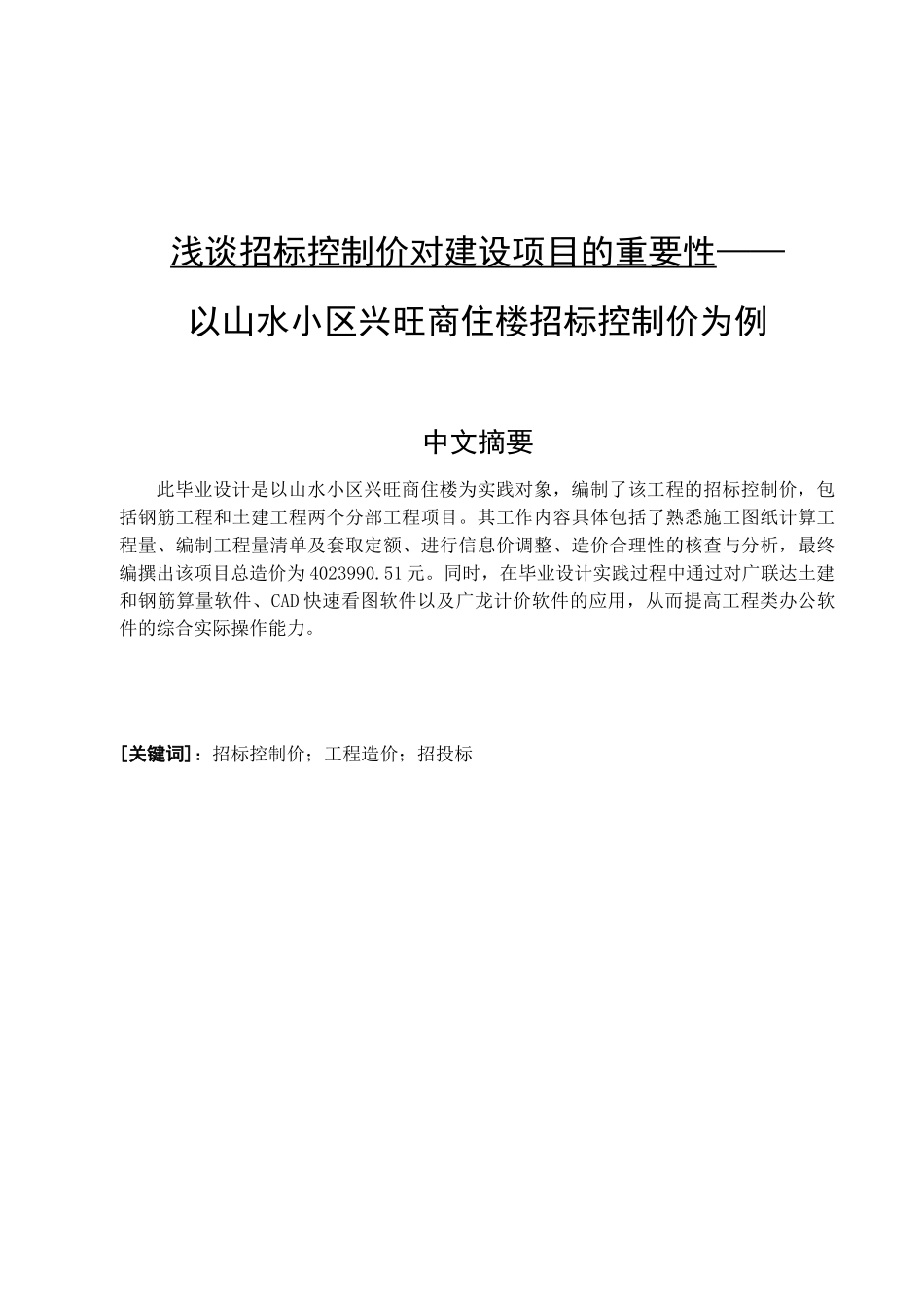 浅谈招标控制价对建设项目的重要性——

以山水小区兴旺商住楼招标控制价为例

中文摘要

此毕业设计是以山水小区兴旺商住楼为实践对象，编制了该工程的招标控制价，包括钢筋工程和土建工程两个分部工程项目。其工作内容具体包括了熟悉施工图纸计算工程量、编制工程量清单及套取定额、进行信息价调整、造价合理性的核查与分析，最终编撰出该项目总造价为4023990.51元。同时，在毕业设计实践过程中通过对广联达土建和钢筋算量软件、CAD快速看图软件以及广龙计价软件的应用，从而提高工程类办公软件的综合实际操作能力。

[关键词]：招标控制价；工程造价；招投标